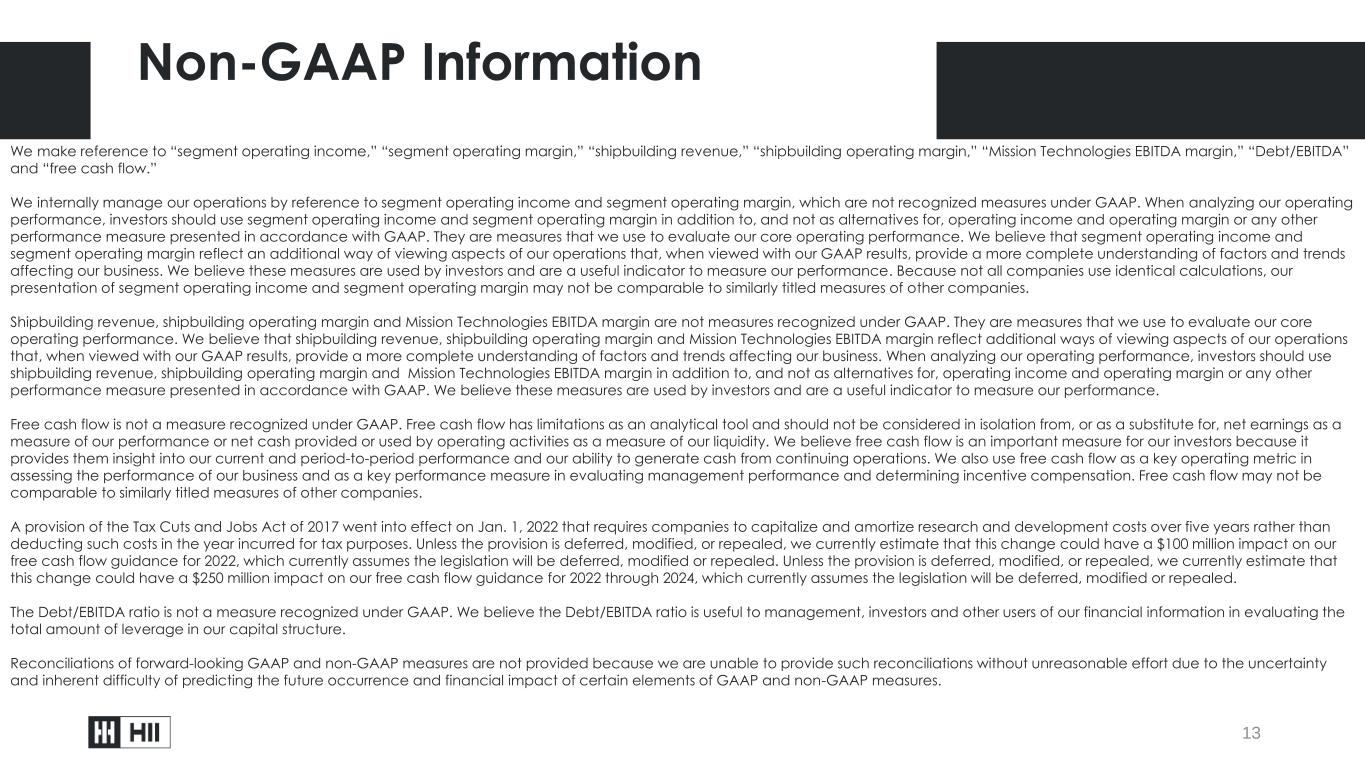 Non-GAAP Information

We make reference to "segment operating income," "segment operating margin," "shipbuilding revenue," "shipbuilding operating margin," "Mission Technologies EBITDA margin," "Debt/EBITDA" and "free cash flow."

We internally manage our operations by reference to segment operating income and segment operating margin, which are not recognized measures under GAAP. When analyzing our operating performance, investors should use segment operating income and segment operating margin in addition to, and not as alternatives for, operating income and operating margin or any other performance measure presented in accordance with GAAP. They are measures that we use to evaluate our core operating performance. We believe that segment operating income and segment operating margin reflect an additional way of viewing aspects of our operations that, when viewed with our GAAP results, provide a more complete understanding of factors and trends affecting our business. We believe these measures are used by investors and are a useful indicator to measure our performance. Because not all companies use identical calculations, our presentation of segment operating income and segment operating margin may not be comparable to similarly titled measures of other companies.

Shipbuilding revenue, shipbuilding operating margin and Mission Technologies EBITDA margin are not measures recognized under GAAP. They are measures that we use to evaluate our core operating performance. We believe that shipbuilding revenue, shipbuilding operating margin and Mission Technologies EBITDA margin reflect additional ways of viewing aspects of our operations that, when viewed with our GAAP results, provide a more complete understanding of factors and trends affecting our business. When analyzing our operating performance, investors should use shipbuilding revenue, shipbuilding operating margin and Mission Technologies EBITDA margin in addition to, and not as alternatives for, operating income and operating margin or any other performance measure presented in accordance with GAAP. We believe these measures are used by investors and are a useful indicator to measure our performance.

Free cash flow is not a measure recognized under GAAP. Free cash flow has limitations as an analytical tool and should not be considered in isolation from, or as a substitute for, net earnings as a measure of our performance or net cash provided or used by operating activities as a measure of our liquidity. We believe free cash flow is an important measure for our investors because it provides them insight into our current and period-to-period performance and our ability to generate cash from continuing operations. We also use free cash flow as a key operating metric in assessing the performance of our business and as a key performance measure in evaluating management performance and determining incentive compensation. Free cash flow may not be comparable to similarly titled measures of other companies.

A provision of the Tax Cuts and Jobs Act of 2017 went into effect on Jan. 1, 2022 that requires companies to capitalize and amortize research and development costs over five years rather than deducting such costs in the year incurred for tax purposes. Unless the provision is deferred, modified, or repealed, we currently estimate that this change could have a $100 million impact on our free cash flow guidance for 2022, which currently assumes the legislation will be deferred, modified or repealed. Unless the provision is deferred, modified, or repealed, we currently estimate that this change could have a $250 million impact on our free cash flow guidance for 2022 through 2024, which currently assumes the legislation will be deferred, modified or repealed.

The Debt/EBITDA ratio is not a measure recognized under GAAP. We believe the Debt/EBITDA ratio is useful to management, investors and other users of our financial information in evaluating the total amount of leverage in our capital structure.

Reconciliations of forward-looking GAAP and non-GAAP measures are not provided because we are unable to provide such reconciliations without unreasonable effort due to the uncertainty and inherent difficulty of predicting the future occurrence and financial impact of certain elements of GAAP and non-GAAP measures.

HII

13